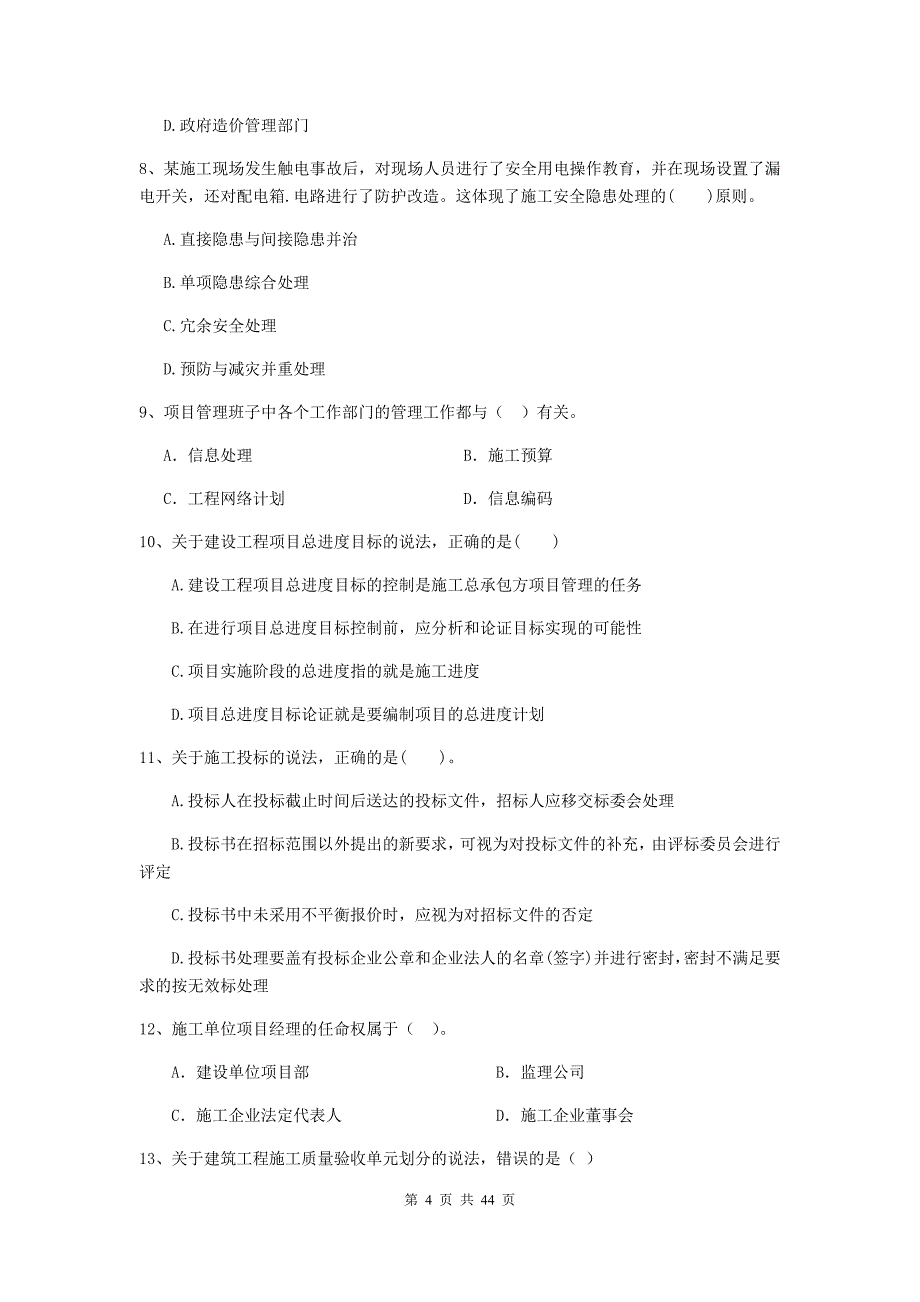 D.政府造价管理部门

8、某施工现场发生触电事故后，对现场人员进行了安全用电操作教育，并在现场设置了漏电开关，还对配电箱.电路进行了防护改造。这体现了施工安全隐患处理的(　　)原则。

A.直接隐患与间接隐患并治

B.单项隐患综合处理

C.冗余安全处理

D.预防与减灾并重处理

9、项目管理班子中各个工作部门的管理工作都与（ ）有关。

A. 信息处理　　　　B. 施工预算

C. 工程网络计划　　　　D. 信息编码

10、关于建设工程项目总进度目标的说法，正确的是(　　)

A.建设工程项目总进度目标的控制是施工总承包方项目管理的任务

B.在进行项目总进度目标控制前，应分析和论证目标实现的可能性

C.项目实施阶段的总进度指的就是施工进度

D.项目总进度目标论证就是要编制项目的总进度计划

11、关于施工投标的说法，正确的是(　　)。

A.投标人在投标截止时间后送达的投标文件，招标人应移交标委会处理

B.投标书在招标范围以外提出的新要求，可视为对投标文件的补充，由评标委员会进行评定

C.投标书中未采用不平衡报价时，应视为对招标文件的否定

D.投标书处理要盖有投标企业公章和企业法人的名章(签字)并进行密封，密封不满足要求的按无效标处理

12、施工单位项目经理的任命权属于（ ）。

A. 建设单位项目部　　　　B. 监理公司

C. 施工企业法定代表人　　　　D. 施工企业董事会

13、关于建筑工程施工质量验收单元划分的说法，错误的是（ ）

第 4 页 共 44 页